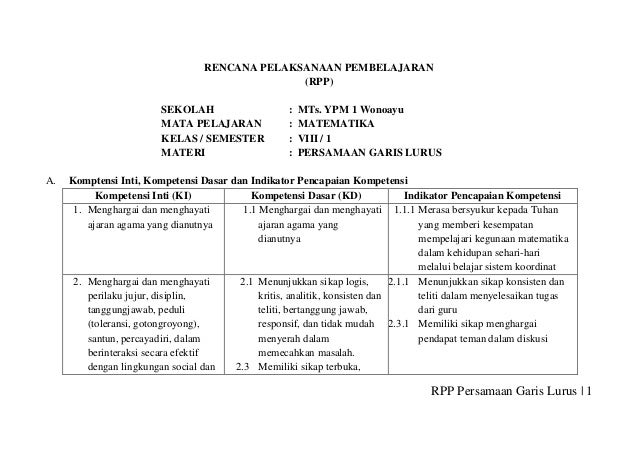 RENCANA PELAKSANAAN PEMBELAJARAN
(RPP)

SEKOLAH : MTs. YPM 1 Wonoayu
MATA PELAJARAN : MATEMATIKA
KELAS / SEMESTER : VIII / 1
MATERI : PERSAMAAN GARIS LURUS

A. Komptensi Inti, Kompetensi Dasar dan Indikator Pencapaian Kompetensi

| Kompetensi Inti (KI) | Kompetensi Dasar (KD) | Indikator Pencapaian Kompetensi |
|---|---|---|
| 1. Menghargai dan menghayati ajaran agama yang dianutnya | 1.1 Menghargai dan menghayati ajaran agama yang dianutnya | 1.1.1 Merasa bersyukur kepada Tuhan yang memberi kesempatan mempelajari kegunaan matematika dalam kehidupan sehari-hari melalui belajar sistem koordinat |
| 2. Menghargai dan menghayati perilaku jujur, disiplin, tanggungjawab, peduli (toleransi, gotongroyong), santun, percayadiri, dalam berinteraksi secara efektif dengan lingkungan social dan | 2.1 Menunjukkan sikap logis, kritis, analitik, konsisten dan teliti, bertanggung jawab, responsif, dan tidak mudah menyerah dalam memecahkan masalah. 2.3 Memiliki sikap terbuka, | 2.1.1 Menunjukkan sikap konsisten dan teliti dalam menyelesaikan tugas dari guru 2.3.1 Memiliki sikap menghargai pendapat teman dalam diskusi |

RPP Persamaan Garis Lurus | 1